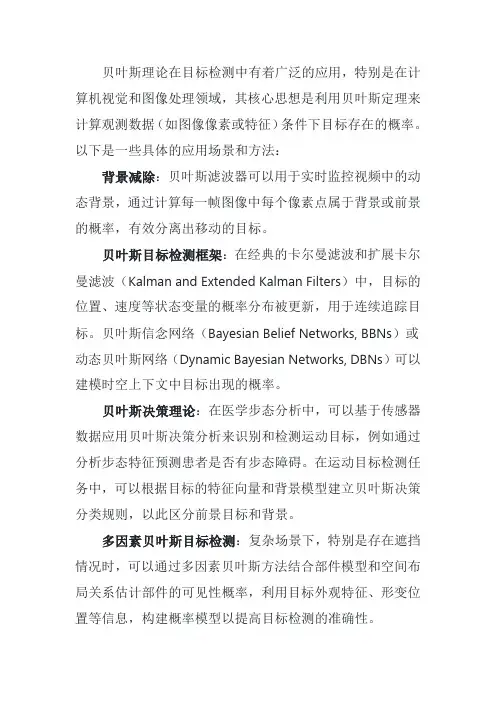 贝叶斯理论在目标检测中有着广泛的应用，特别是在计算机视觉和图像处理领域，其核心思想是利用贝叶斯定理来计算观测数据（如图像像素或特征）条件下目标存在的概率。以下是一些具体的应用场景和方法：

背景减除：贝叶斯滤波器可以用于实时监控视频中的动态背景，通过计算每一帧图像中每个像素点属于背景或前景的概率，有效分离出移动的目标。

贝叶斯目标检测框架：在经典的卡尔曼滤波和扩展卡尔曼滤波（Kalman and Extended Kalman Filters）中，目标的位置、速度等状态变量的概率分布被更新，用于连续追踪目标。贝叶斯信念网络（Bayesian Belief Networks, BBNs）或动态贝叶斯网络（Dynamic Bayesian Networks, DBNs）可以建模时空上下文中目标出现的概率。

贝叶斯决策理论：在医学步态分析中，可以基于传感器数据应用贝叶斯决策分析来识别和检测运动目标，例如通过分析步态特征预测患者是否有步态障碍。在运动目标检测任务中，可以根据目标的特征向量和背景模型建立贝叶斯决策分类规则，以此区分前景目标和背景。

多因素贝叶斯目标检测：复杂场景下，特别是存在遮挡情况时，可以通过多因素贝叶斯方法结合部件模型和空间布局关系估计部件的可见性概率，利用目标外观特征、形变位置等信息，构建概率模型以提高目标检测的准确性。